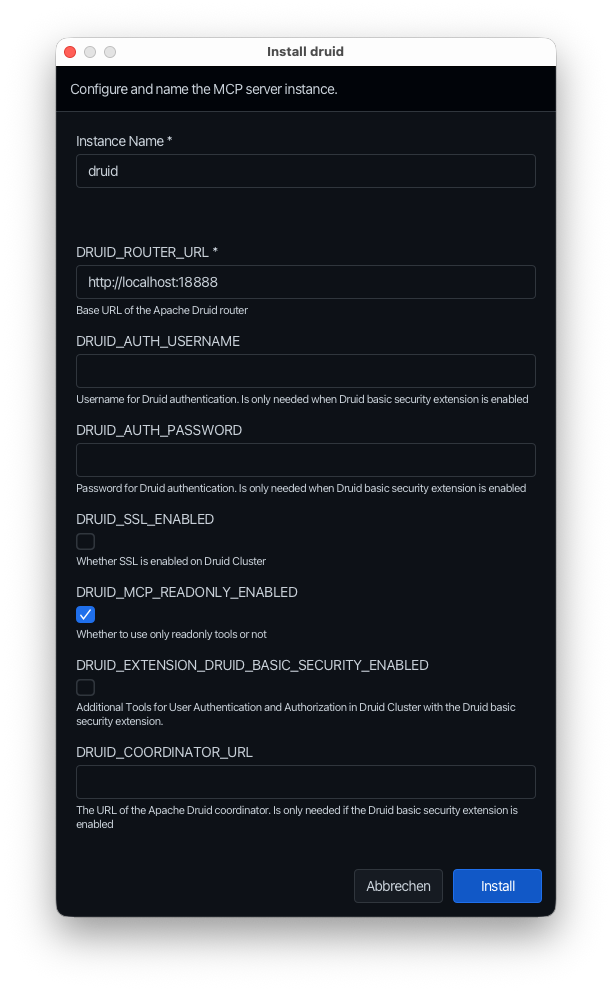 Install druid

Configure and name the MCP server instance.

Instance Name *

druid

DRUID_ROUTER_URL *

http://localhost:18888

Base URL of the Apache Druid router

DRUID_AUTH_USERNAME

Username for Druid authentication. Is only needed when Druid basic security extension is enabled

DRUID_AUTH_PASSWORD

Password for Druid authentication. Is only needed when Druid basic security extension is enabled

DRUID_SSL_ENABLED

Whether SSL is enabled on Druid Cluster

DRUID_MCP_READONLY_ENABLED

Whether to use only readonly tools or not

DRUID_EXTENSION_DRUID_BASIC_SECURITY_ENABLED

Additional Tools for User Authentication and Authorization in Druid Cluster with the Druid basic security extension.

DRUID_COORDINATOR_URL

The URL of the Apache Druid coordinator. Is only needed if the Druid basic security extension is enabled

Abbrechen

Install